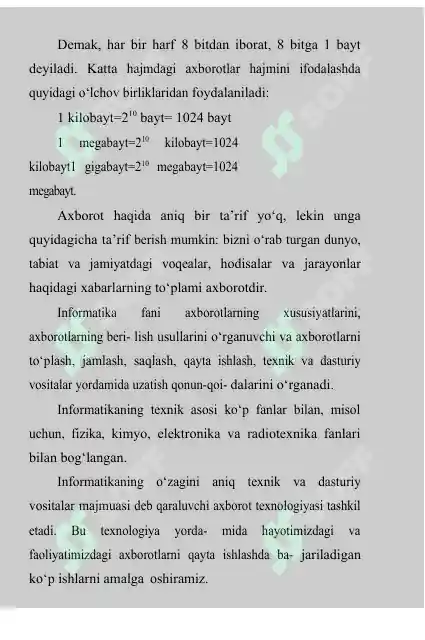 Demak, har bir harf 8 bitdan iborat, 8 bitga 1 bayt deyiladi. Katta hajmdagi axborotlar hajmini ifodalashda quyidagi o‘lchov birliklaridan foydalaniladi:

1 kilobayt=$2^{10}$ bayt= 1024 bayt

1 megabayt=$2^{10}$ kilobayt=1024 kilobayt1 gigabayt=$2^{10}$ megabayt=1024 megabayt.

Axborot haqida aniq bir ta’rif yo‘q, lekin unga quyidagicha ta’rif berish mumkin: bizni o‘rab turgan dunyo, tabiat va jamiyatdagi voqealar, hodisalar va jarayonlar haqidagi xabarlarning to‘plami axborotdir.

Informatika fani axborotlarning xususiyatlarini, axborotlarning beri- lish usullarini o‘rganuvchi va axborotlarni to‘plash, jamlash, saqlash, qayta ishlash, texnik va dasturiy vositalar yordamida uzatish qonun-qoi- dalarini o‘rganadi.

Informatikaning texnik asosi ko‘p fanlar bilan, misol uchun, fizika, kimyo, elektronika va radiotexnika fanlari bilan bog‘langan.

Informatikaning o‘zagini aniq texnik va dasturiy vositalar majmuasi deb qaraluvchi axborot texnologiyasi tashkil etadi. Bu texnologiya yorda- mida hayotimizdagi va faoliyatimizdagi axborotlarni qayta ishlashda ba- jariladigan ko‘p ishlarni amalga oshiramiz.